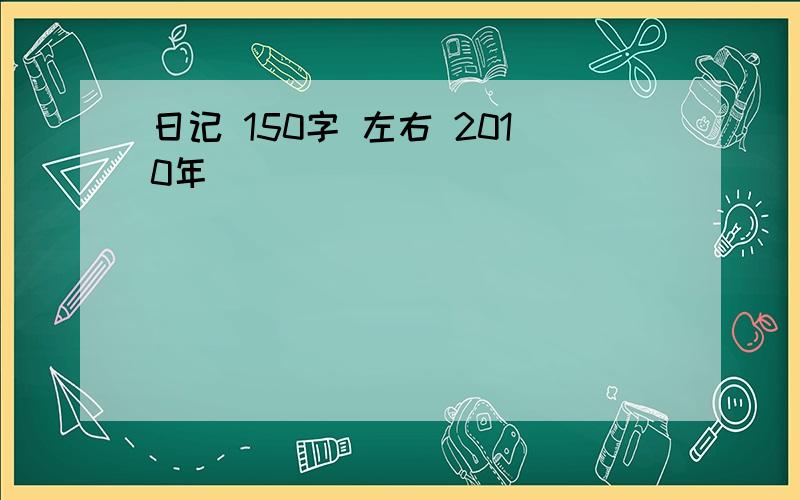 日记 150字 左右 2010年